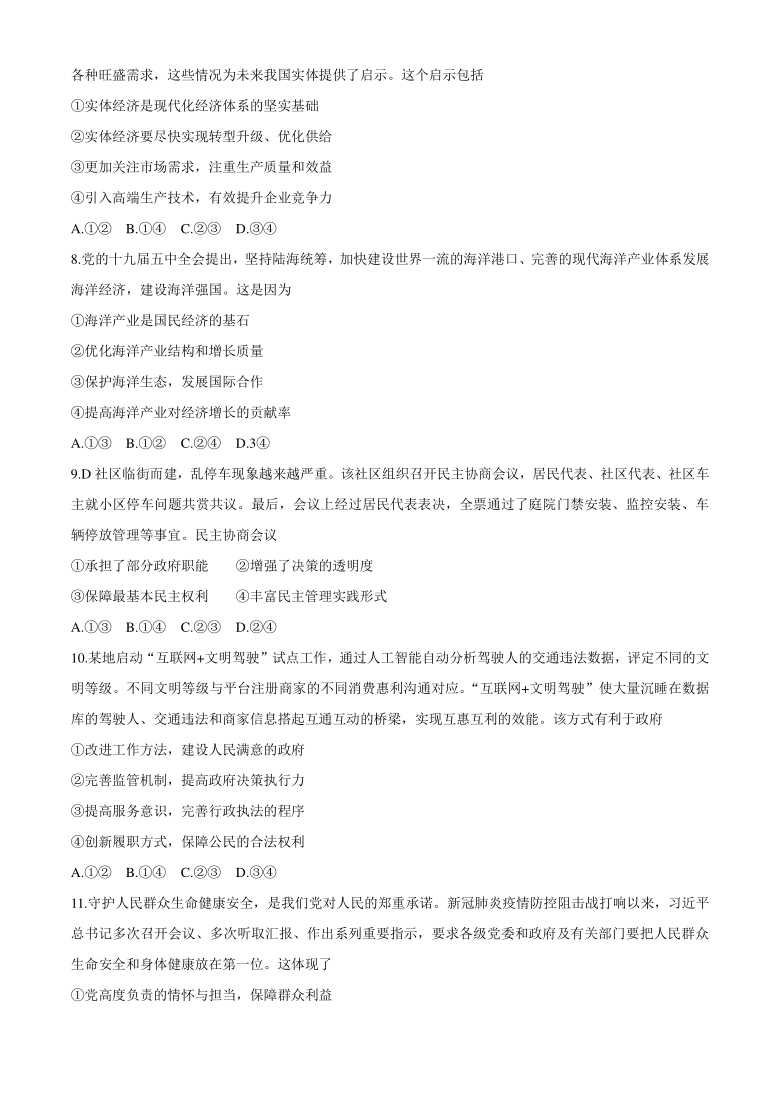 各种旺盛需求，这些情况为未来我国实体提供了启示。这个启示包括

①实体经济是现代化经济体系的坚实基础

②实体经济要尽快实现转型升级、优化供给

③更加关注市场需求，注重生产质量和效益

④引入高端生产技术，有效提升企业竞争力

A.①② B.①④ C.②③ D.③④

8.党的十九届五中全会提出，坚持陆海统筹，加快建设世界一流的海洋港口、完善的现代海洋产业体系发展海洋经济，建设海洋强国。这是因为

①海洋产业是国民经济的基石

②优化海洋产业结构和增长质量

③保护海洋生态，发展国际合作

④提高海洋产业对经济增长的贡献率

A.①③ B.①② C.②④ D.3④

9.D 社区临街而建，乱停车现象越来越严重。该社区组织召开民主协商会议，居民代表、社区代表、社区车主就小区停车问题共赏共议。最后，会议上经过居民代表表决，全票通过了庭院门禁安装、监控安装、车辆停放管理等事宜。民主协商会议

①承担了部分政府职能 ②增强了决策的透明度

③保障最基本民主权利 ④丰富民主管理实践形式

A.①③ B.①④ C.②③ D.②④

10.某地启动“互联网+文明驾驶”试点工作，通过人工智能自动分析驾驶人的交通违法数据，评定不同的文明等级。不同文明等级与平台注册商家的不同消费惠利沟通对应。“互联网+文明驾驶”使大量沉睡在数据库的驾驶人、交通违法和商家信息搭起互通互动的桥梁，实现互惠互利的效能。该方式有利于政府

①改进工作方法，建设人民满意的政府

②完善监管机制，提高政府决策执行力

③提高服务意识，完善行政执法的程序

④创新履职方式，保障公民的合法权利

A.①② B.①④ C.②③ D.③④

11.守护人民群众生命健康安全，是我们党对人民的郑重承诺。新冠肺炎疫情防控阻击战打响以来，习近平总书记多次召开会议、多次听取汇报、作出系列重要指示，要求各级党委和政府及有关部门要把人民群众生命安全和身体健康放在第一位。这体现了

①党高度负责的情怀与担当，保障群众利益